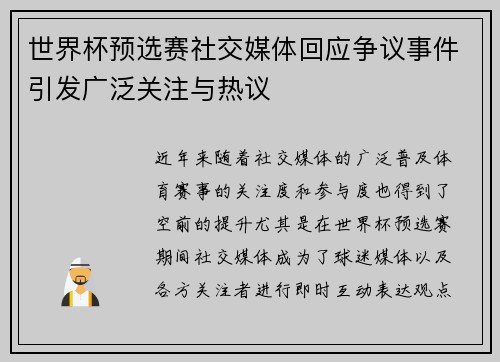 世界杯预选赛社交媒体回应争议事件引发广泛关注与热议

近年来随着社交媒体的广泛普及体育赛事的关注度和参与度也得到了空前的提升尤其是在世界杯预选赛期间社交媒体成为了球迷媒体以及各方关注者进行即时互动表达观点